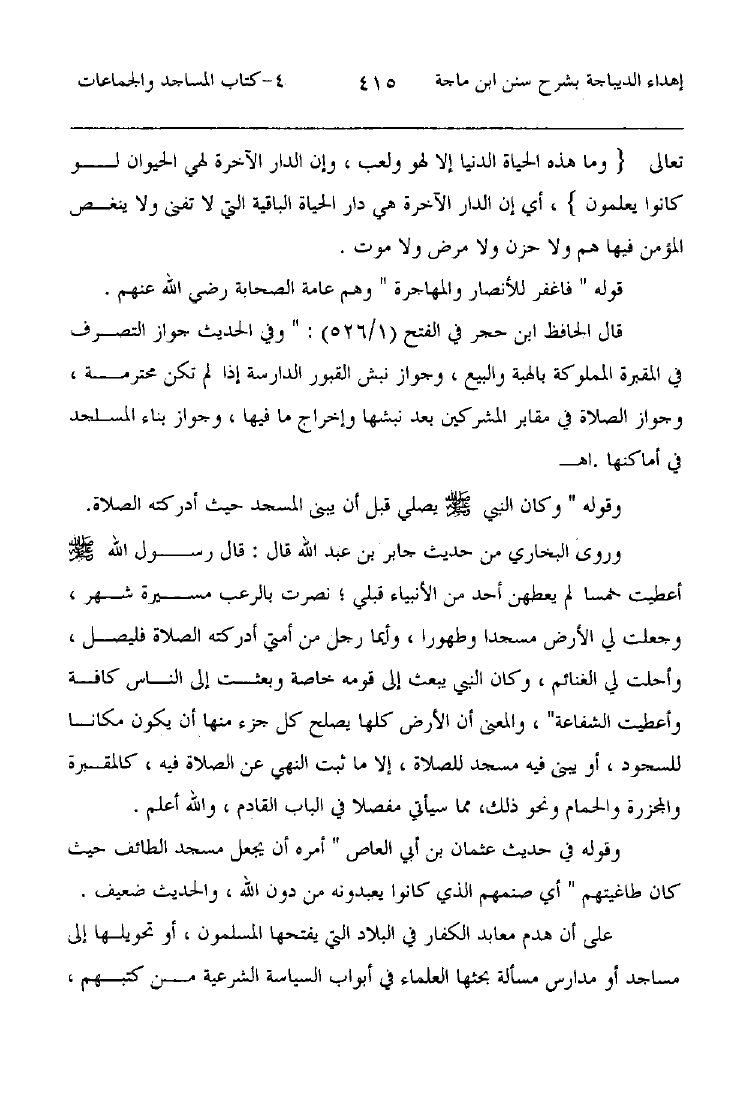 إهداء الديباجة بشرح سنن ابن ماجة ٤١٥ ٤-كتاب المساجد والجماعات

تعالى { وما هذه الحياة الدنيا إلا لهو ولعب ، وإن الدار الآخرة لهي الحيوان لو كانوا يعلمون } ، أي إن الدار الآخرة هي دار الحياة الباقية التي لا تفنى ولا ينغص المؤمن فيها هم ولا حزن ولا مرض ولا موت .

قوله " فاغفر للأنصار والمهاجرة " وهم عامة الصحابة رضي الله عنهم .

قال الحافظ ابن حجر في الفتح (٥٢٦/١) : " وفي الحديث جواز التصرف في المقبرة المملوكة بالهبة والبيع ، وجواز نبش القبور الدارسة إذا لم تكن محترمة ، وجواز الصلاة في مقابر المشركين بعد نبشها وإخراج ما فيها ، وجواز بناء المساجد في أماكنها .اهـ

وقوله " وكان النبي ﷺ يصلي قبل أن يبنى المسجد حيث أدركته الصلاة.

وروى البخاري من حديث جابر بن عبد الله قال : قال رسول الله ﷺ أعطيت خمسا لم يعطهن أحد من الأنبياء قبلي ؛ نصرت بالرعب مسيرة شهر ، وجعلت لي الأرض مسجدا وطهورا ، وأيما رجل من أمتي أدركته الصلاة فليصل ، وأحلت لي الغنائم ، وكان النبي يبعث إلى قومه خاصة وبعثت إلى الناس كافة وأعطيت الشفاعة" ، والمعنى أن الأرض كلها يصلح كل جزء منها أن يكون مكانا للسجود ، أو يبنى فيه مسجد للصلاة ، إلا ما ثبت النهي عن الصلاة فيه ، كالمقبرة والمجزرة والحمام ونحو ذلك، مما سيأتي مفصلا في الباب القادم ، والله أعلم .

وقوله في حديث عثمان بن أبي العاص " أمره أن يجعل مسجد الطائف حيث كان طاغيتهم " أي صنمهم الذي كانوا يعبدونه من دون الله ، والحديث ضعيف .

على أن هدم معابد الكفار في البلاد التي يفتحها المسلمون ، أو تحويلها إلى مساجد أو مدارس مسألة بحثها العلماء في أبواب السياسة الشرعية من كتبهم ،